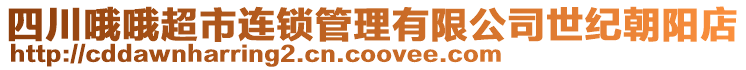 四川哦哦超市连锁管理有限公司世纪朝阳店
http://cddawnharring2.cn.coovee.com